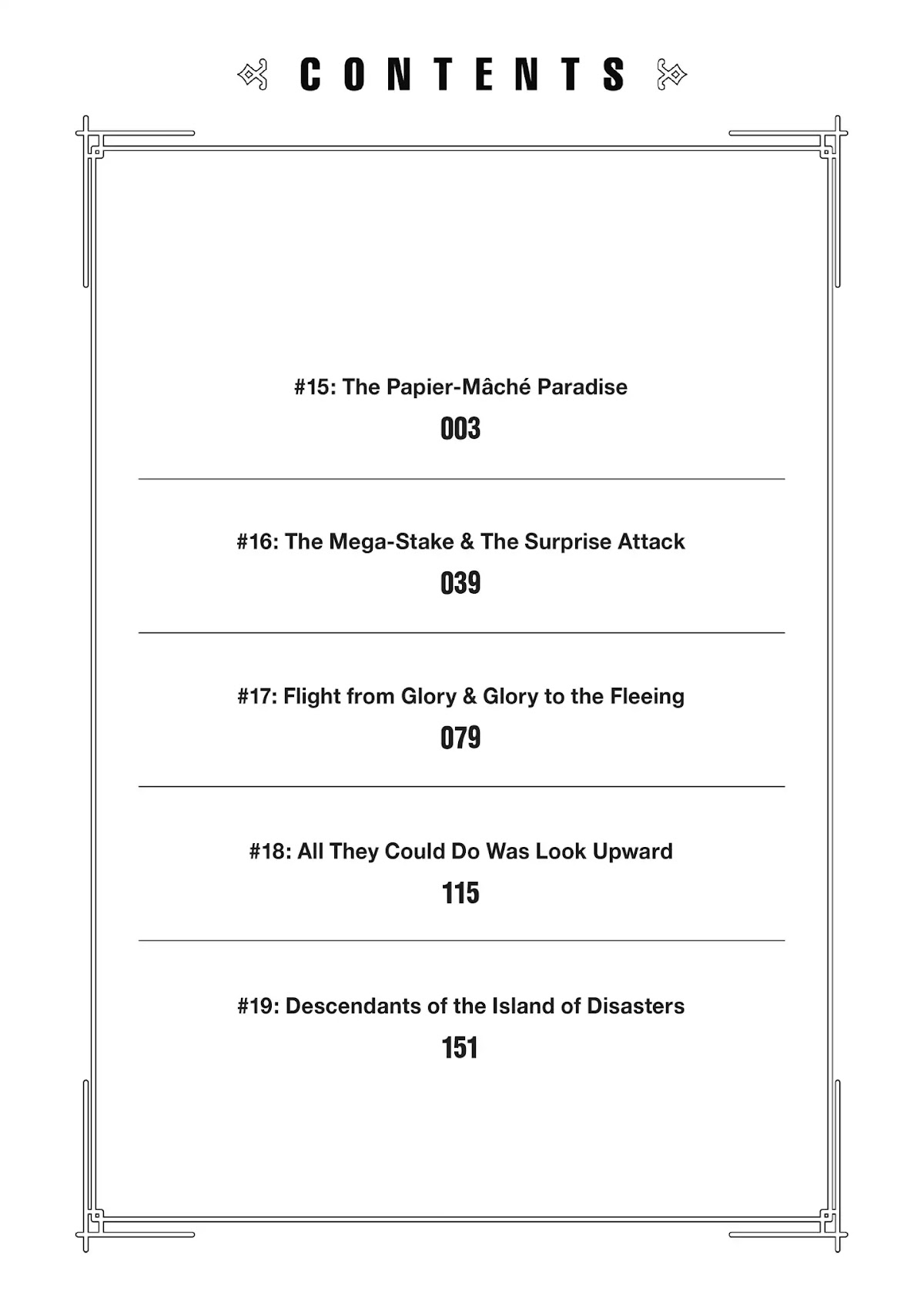 CONTENTS

#15: The Papier-Mâché Paradise
003

#16: The Mega-Stake & The Surprise Attack
039

#17: Flight from Glory & Glory to the Fleeing
079

#18: All They Could Do Was Look Upward
115

#19: Descendants of the Island of Disasters
151